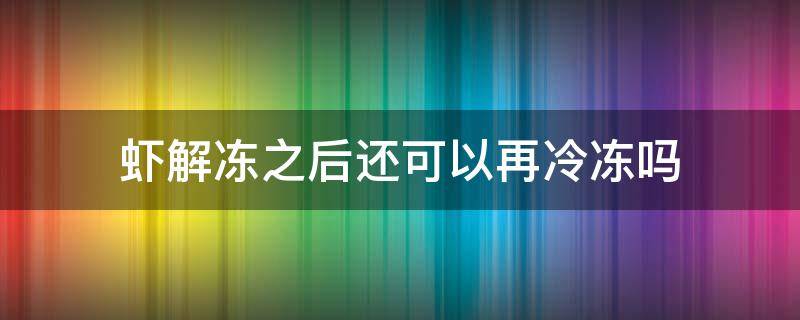 虾解冻之后还可以再冷冻吗